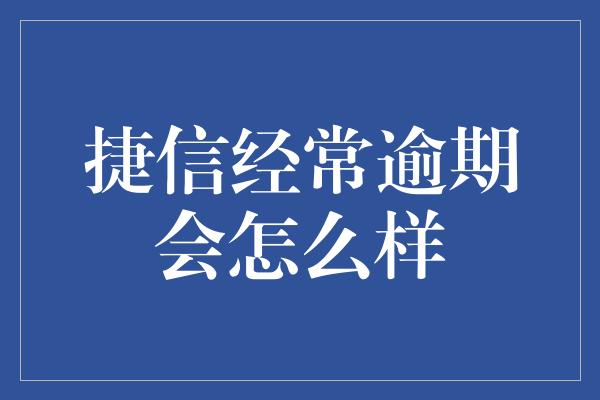 捷信经常逾期会怎么样